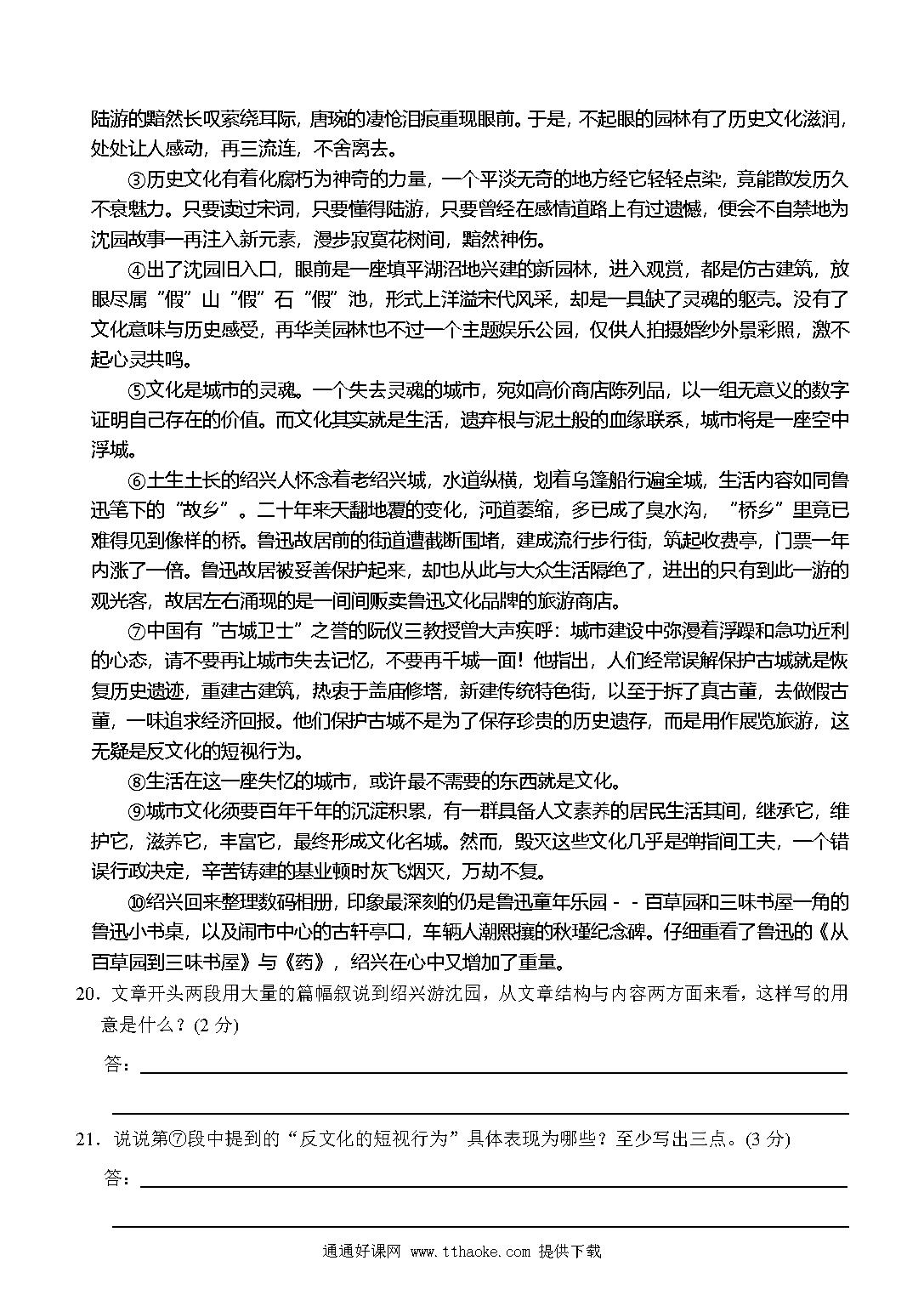 陆游的黯然长叹萦绕耳际，唐琬的凄怆泪痕重现眼前。于是，不起眼的园林有了历史文化滋润，处处让人感动，再三流连，不舍离去。

③历史文化有着化腐朽为神奇的力量，一个平淡无奇的地方经它轻轻点染，竟能散发历久不衰魅力。只要读过宋词，只要懂得陆游，只要曾经在感情道路上有过遗憾，便会不自禁地为沈园故事一再注入新元素，漫步寂寞花树间，黯然神伤。

④出了沈园旧入口，眼前是一座填平湖沼地兴建的新园林，进入观赏，都是仿古建筑，放眼尽属"假"山"假"石"假"池，形式上洋溢宋代风采，却是一具缺了灵魂的躯壳。没有了文化意味与历史感受，再华美园林也不过一个主题娱乐公园，仅供人拍摄婚纱外景彩照，激不起心灵共鸣。

⑤文化是城市的灵魂。一个失去灵魂的城市，宛如高价商店陈列品，以一组无意义的数字证明自己存在的价值。而文化其实就是生活，遗弃根与泥土般的血缘联系，城市将是一座空中浮城。

⑥土生土长的绍兴人怀念着老绍兴城，水道纵横，划着乌篷船行遍全城，生活内容如同鲁迅笔下的"故乡"。二十年来天翻地覆的变化，河道萎缩，多已成了臭水沟，"桥乡"里竟已难得见到像样的桥。鲁迅故居前的街道遭截断围堵，建成流行步行街，筑起收费亭，门票一年内涨了一倍。鲁迅故居被妥善保护起来，却也从此与大众生活隔绝了，进出的只有到此一游的观光客，故居左右涌现的是一间间贩卖鲁迅文化品牌的旅游商店。

⑦中国有"古城卫士"之誉的阮仪三教授曾大声疾呼：城市建设中弥漫着浮躁和急功近利的心态，请不要再让城市失去记忆，不要再千城一面！他指出，人们经常误解保护古城就是恢复历史遗迹，重建古建筑，热衷于盖庙修塔，新建传统特色街，以至于拆了真古董，去做假古董，一味追求经济回报。他们保护古城不是为了保存珍贵的历史遗存，而是用作展览旅游，这无疑是反文化的短视行为。

⑧生活在这一座失忆的城市，或许最不需要的东西就是文化。

⑨城市文化须要百年千年的沉淀积累，有一群具备人文素养的居民生活其间，继承它，维护它，滋养它，丰富它，最终形成文化名城。然而，毁灭这些文化几乎是弹指间工夫，一个错误行政决定，辛苦铸建的基业顿时灰飞烟灭，万劫不复。

⑩绍兴回来整理数码相册，印象最深刻的仍是鲁迅童年乐园－－百草园和三味书屋一角的鲁迅小书桌，以及闹市中心的古轩亭口，车辆人潮熙攘的秋瑾纪念碑。仔细重看了鲁迅的《从百草园到三味书屋》与《药》，绍兴在心中又增加了重量。

20．文章开头两段用大量的篇幅叙说到绍兴游沈园，从文章结构与内容两方面来看，这样写的用意是什么？(2 分)

答：

21．说说第⑦段中提到的"反文化的短视行为"具体表现为哪些？至少写出三点。(3 分)

答：

通通好课网 www.tthaoke.com 提供下载